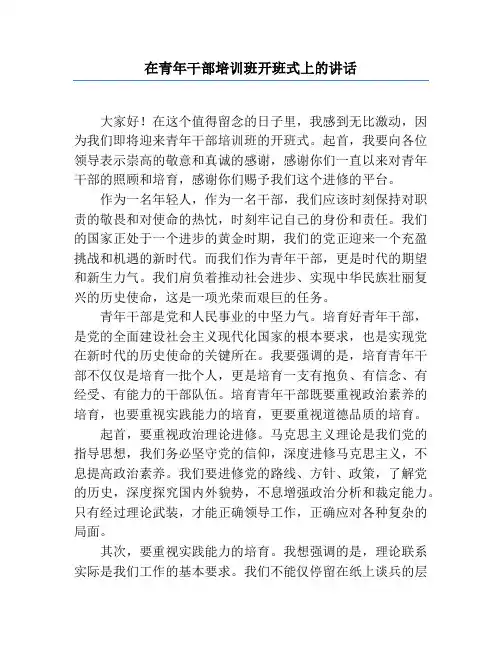 在青年干部培训班开班式上的讲话

大家好！在这个值得留念的日子里，我感到无比激动，因为我们即将迎来青年干部培训班的开班式。起首，我要向各位领导表示崇高的敬意和真诚的感谢，感谢你们一直以来对青年干部的照顾和培育，感谢你们赐予我们这个进修的平台。

作为一名年轻人，作为一名干部，我们应该时刻保持对职责的敬畏和对使命的热忱，时刻牢记自己的身份和责任。我们的国家正处于一个进步的黄金时期，我们的党正迎来一个充盈挑战和机遇的新时代。而我们作为青年干部，更是时代的期望和新生力气。我们肩负着推动社会进步、实现中华民族壮丽复兴的历史使命，这是一项光荣而艰巨的任务。

青年干部是党和人民事业的中坚力气。培育好青年干部，是党的全面建设社会主义现代化国家的根本要求，也是实现党在新时代的历史使命的关键所在。我要强调的是，培育青年干部不仅仅是培育一批个人，更是培育一支有抱负、有信念、有经受、有能力的干部队伍。培育青年干部既要重视政治素养的培育，也要重视实践能力的培育，更要重视道德品质的培育。

起首，要重视政治理论进修。马克思主义理论是我们党的指导思想，我们务必坚守党的信仰，深度进修马克思主义，不息提高政治素养。我们要进修党的路线、方针、政策，了解党的历史，深度探究国内外貌势，不息增强政治分析和裁定能力。只有经过理论武装，才能正确领导工作，正确应对各种复杂的局面。

其次，要重视实践能力的培育。我想强调的是，理论联系实际是我们工作的基本要求。我们不能仅停留在纸上谈兵的层